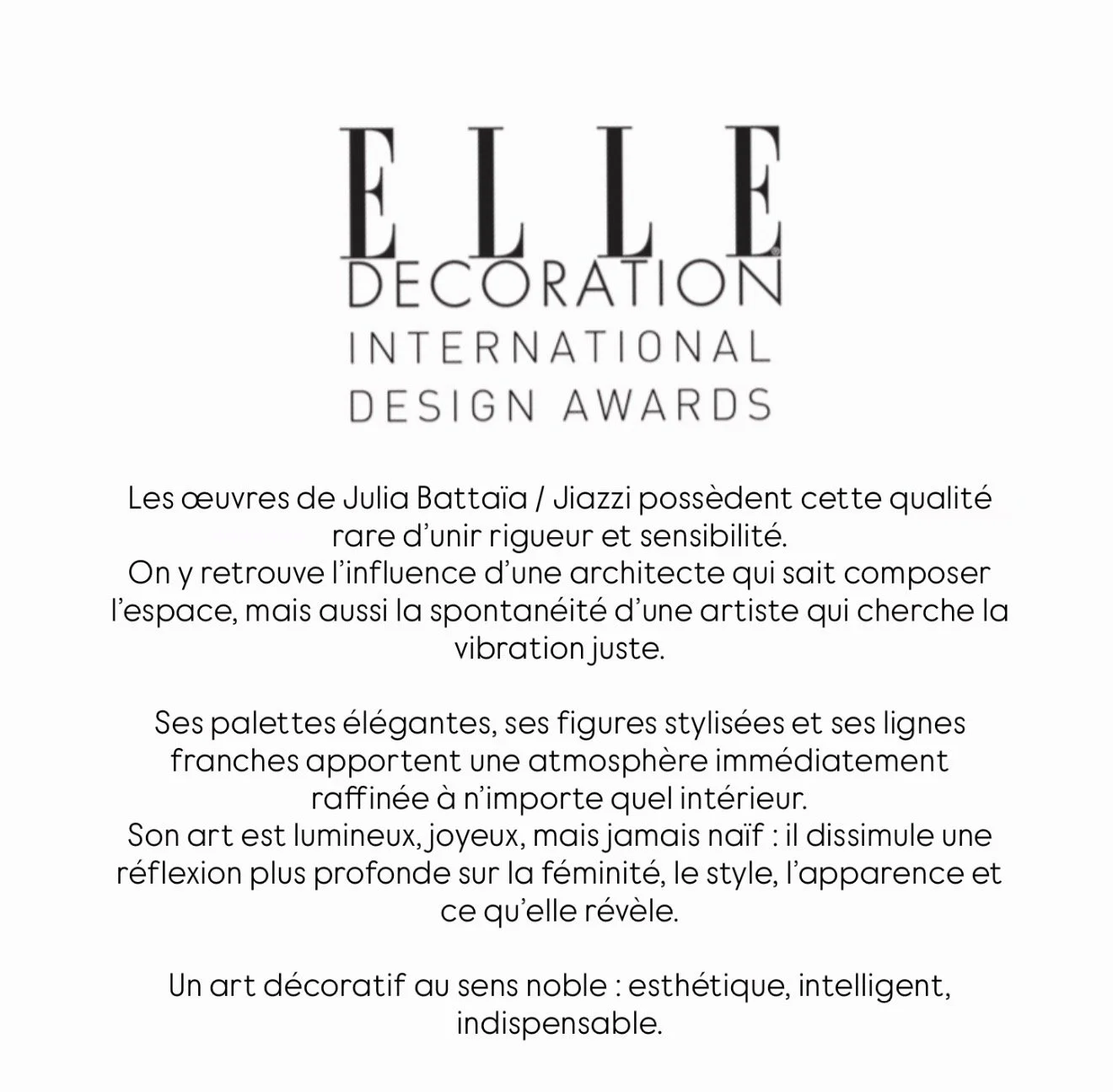 ELLE
DECORATION
INTERNATIONAL
DESIGN AWARDS

Les œuvres de Julia Battaïa / Jiazzi possèdent cette qualité rare d'unir rigueur et sensibilité.
On y retrouve l'influence d'une architecte qui sait composer l'espace, mais aussi la spontanéité d'une artiste qui cherche la vibration juste.

Ses palettes élégantes, ses figures stylisées et ses lignes franches apportent une atmosphère immédiatement raffinée à n'importe quel intérieur.
Son art est lumineux, joyeux, mais jamais naïf : il dissimule une réflexion plus profonde sur la féminité, le style, l'apparence et ce qu'elle révèle.

Un art décoratif au sens noble : esthétique, intelligent, indispensable.